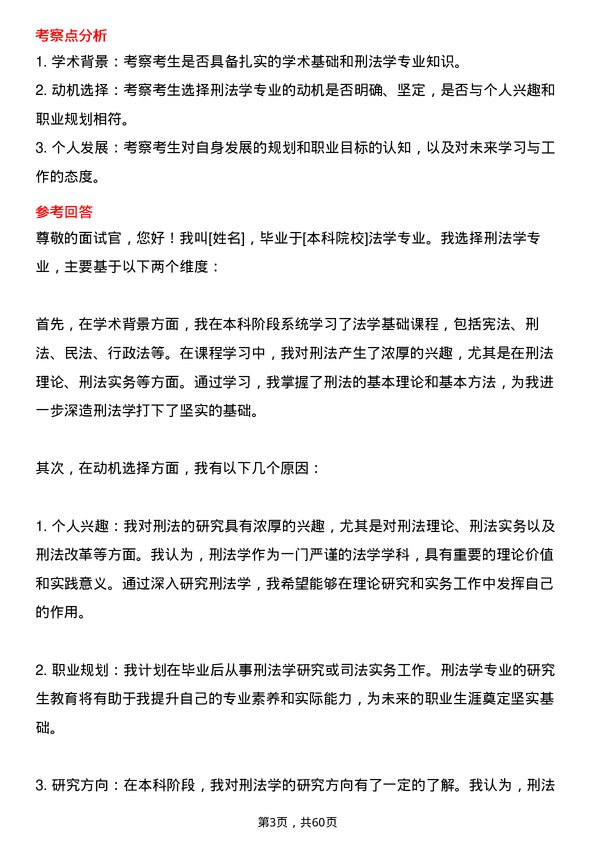 考察点分析

1. 学术背景：考察考生是否具备扎实的学术基础和刑法学专业知识。

2. 动机选择：考察考生选择刑法学专业的动机是否明确、坚定，是否与个人兴趣和职业规划相符。

3. 个人发展：考察考生对自身发展的规划和职业目标的认知，以及对未来学习与工作的态度。

参考回答

尊敬的面试官，您好！我叫[姓名]，毕业于[本科院校]法学专业。我选择刑法学专业，主要基于以下两个维度：

首先，在学术背景方面，我在本科阶段系统学习了法学基础课程，包括宪法、刑法、民法、行政法等。在课程学习中，我对刑法产生了浓厚的兴趣，尤其是在刑法理论、刑法实务等方面。通过学习，我掌握了刑法的基本理论和基本方法，为我进一步深造刑法学打下了坚实的基础。

其次，在动机选择方面，我有以下几个原因：

1. 个人兴趣：我对刑法的研究具有浓厚的兴趣，尤其是对刑法理论、刑法实务以及刑法改革等方面。我认为，刑法学作为一门严谨的法学学科，具有重要的理论价值和实践意义。通过深入研究刑法学，我希望能够在理论研究和实务工作中发挥自己的作用。

2. 职业规划：我计划在毕业后从事刑法学研究或司法实务工作。刑法学专业的研究生教育将有助于我提升自己的专业素养和实际能力，为未来的职业生涯奠定坚实基础。

3. 研究方向：在本科阶段，我对刑法学的研究方向有了一定的了解。我认为，刑法

第3页，共60页